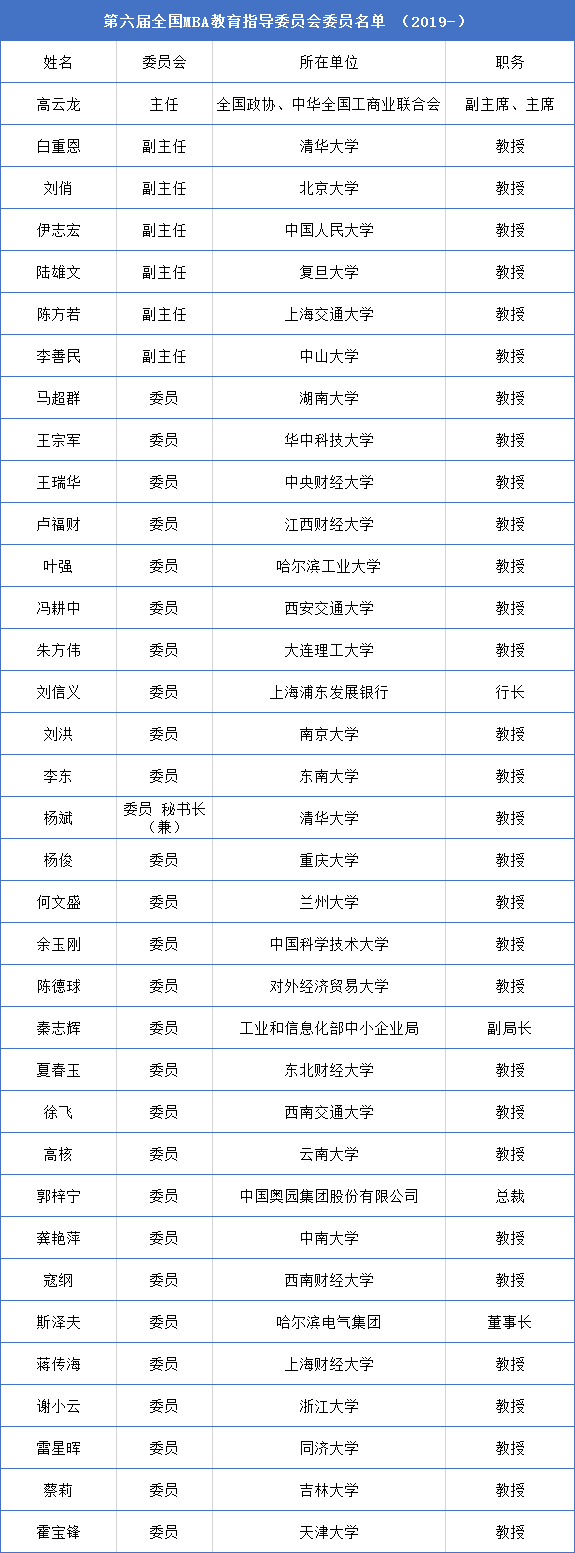 第六届全国MBA教育指导委员会委员名单 （2019-）

| 姓名 | 委员会 | 所在单位 | 职务 |
|---|---|---|---|
| 高云龙 | 主任 | 全国政协、中华全国工商业联合会 | 副主席、主席 |
| 白重恩 | 副主任 | 清华大学 | 教授 |
| 刘俏 | 副主任 | 北京大学 | 教授 |
| 伊志宏 | 副主任 | 中国人民大学 | 教授 |
| 陆雄文 | 副主任 | 复旦大学 | 教授 |
| 陈方若 | 副主任 | 上海交通大学 | 教授 |
| 李善民 | 副主任 | 中山大学 | 教授 |
| 马超群 | 委员 | 湖南大学 | 教授 |
| 王宗军 | 委员 | 华中科技大学 | 教授 |
| 王瑞华 | 委员 | 中央财经大学 | 教授 |
| 卢福财 | 委员 | 江西财经大学 | 教授 |
| 叶强 | 委员 | 哈尔滨工业大学 | 教授 |
| 冯耕中 | 委员 | 西安交通大学 | 教授 |
| 朱方伟 | 委员 | 大连理工大学 | 教授 |
| 刘信义 | 委员 | 上海浦东发展银行 | 行长 |
| 刘洪 | 委员 | 南京大学 | 教授 |
| 李东 | 委员 | 东南大学 | 教授 |
| 杨斌 | 委员 秘书长（兼） | 清华大学 | 教授 |
| 杨俊 | 委员 | 重庆大学 | 教授 |
| 何文盛 | 委员 | 兰州大学 | 教授 |
| 余玉刚 | 委员 | 中国科学技术大学 | 教授 |
| 陈德球 | 委员 | 对外经济贸易大学 | 教授 |
| 秦志辉 | 委员 | 工业和信息化部中小企业局 | 副局长 |
| 夏春玉 | 委员 | 东北财经大学 | 教授 |
| 徐飞 | 委员 | 西南交通大学 | 教授 |
| 高核 | 委员 | 云南大学 | 教授 |
| 郭梓宁 | 委员 | 中国奥园集团股份有限公司 | 总裁 |
| 龚艳萍 | 委员 | 中南大学 | 教授 |
| 寇纲 | 委员 | 西南财经大学 | 教授 |
| 斯泽夫 | 委员 | 哈尔滨电气集团 | 董事长 |
| 蒋传海 | 委员 | 上海财经大学 | 教授 |
| 谢小云 | 委员 | 浙江大学 | 教授 |
| 雷星晖 | 委员 | 同济大学 | 教授 |
| 蔡莉 | 委员 | 吉林大学 | 教授 |
| 霍宝锋 | 委员 | 天津大学 | 教授 |